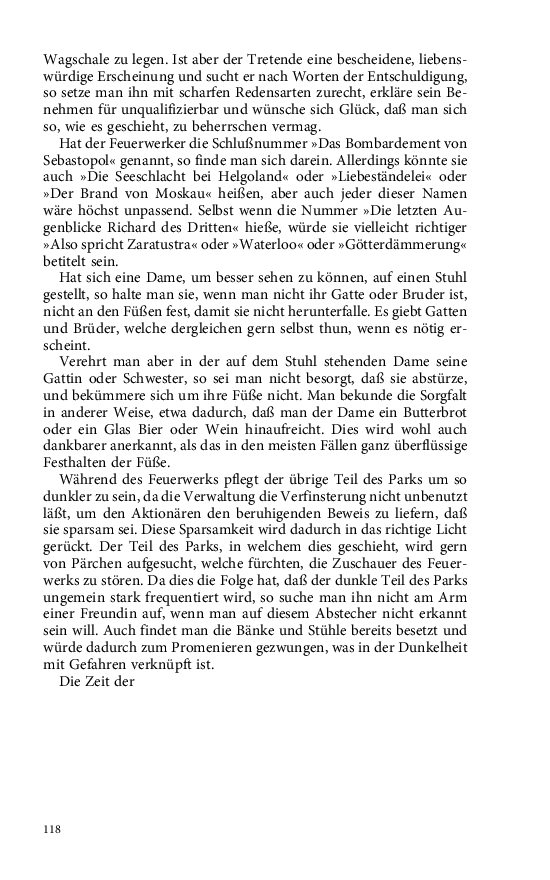 Wagschale zu legen. Ist aber der Tretende eine bescheidene, liebenswürdige Erscheinung und sucht er nach Worten der Entschuldigung, so setze man ihn mit scharfen Redensarten zurecht, erkläre sein Benehmen für unqualifizierbar und wünsche sich Glück, daß man sich so, wie es geschieht, zu beherrschen vermag.

Hat der Feuerwerker die Schlußnummer »Das Bombardement von Sebastopol« genannt, so finde man sich darein. Allerdings könnte sie auch »Die Seeschlacht bei Helgoland« oder »Liebeständelei« oder »Der Brand von Moskau« heißen, aber auch jeder dieser Namen wäre höchst unpassend. Selbst wenn die Nummer »Die letzten Augenblicke Richard des Dritten« hieße, würde sie vielleicht richtiger »Also spricht Zaratustra« oder »Waterloo« oder »Götterdämmerung« betitelt sein.

Hat sich eine Dame, um besser sehen zu können, auf einen Stuhl gestellt, so halte man sie, wenn man nicht ihr Gatte oder Bruder ist, nicht an den Füßen fest, damit sie nicht herunterfalle. Es giebt Gatten und Brüder, welche dergleichen gern selbst thun, wenn es nötig erscheint.

Verehrt man aber in der auf dem Stuhl stehenden Dame seine Gattin oder Schwester, so sei man nicht besorgt, daß sie abstürze, und bekümmere sich um ihre Füße nicht. Man bekunde die Sorgfalt in anderer Weise, etwa dadurch, daß man der Dame ein Butterbrot oder ein Glas Bier oder Wein hinaufreicht. Dies wird wohl auch dankbarer anerkannt, als das in den meisten Fällen ganz überflüssige Festhalten der Füße.

Während des Feuerwerks pflegt der übrige Teil des Parks um so dunkler zu sein, da die Verwaltung die Verfinsterung nicht unbenutzt läßt, um den Aktionären den beruhigenden Beweis zu liefern, daß sie sparsam sei. Diese Sparsamkeit wird dadurch in das richtige Licht gerückt. Der Teil des Parks, in welchem dies geschieht, wird gern von Pärchen aufgesucht, welche fürchten, die Zuschauer des Feuerwerks zu stören. Da dies die Folge hat, daß der dunkle Teil des Parks ungemein stark frequentiert wird, so suche man ihn nicht am Arm einer Freundin auf, wenn man auf diesem Abstecher nicht erkannt sein will. Auch findet man die Bänke und Stühle bereits besetzt und würde dadurch zum Promenieren gezwungen, was in der Dunkelheit mit Gefahren verknüpft ist.

Die Zeit der

118